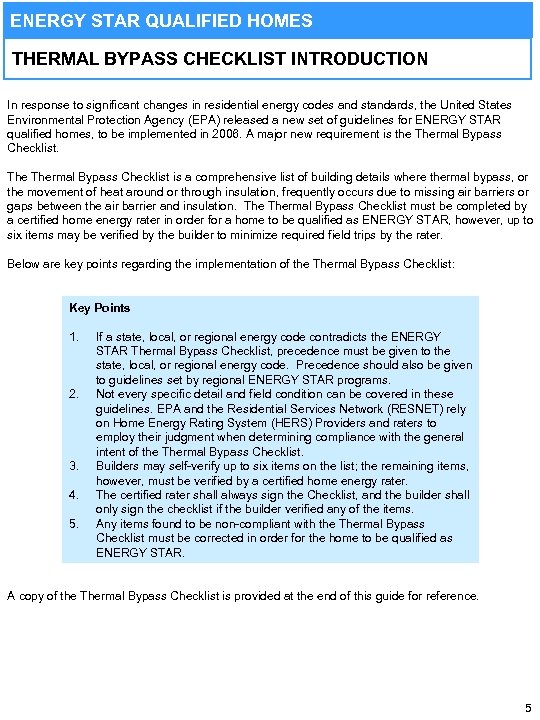 ENERGY STAR QUALIFIED HOMES

THERMAL BYPASS CHECKLIST INTRODUCTION

In response to significant changes in residential energy codes and standards, the United States Environmental Protection Agency (EPA) released a new set of guidelines for ENERGY STAR qualified homes, to be implemented in 2006. A major new requirement is the Thermal Bypass Checklist.

The Thermal Bypass Checklist is a comprehensive list of building details where thermal bypass, or the movement of heat around or through insulation, frequently occurs due to missing air barriers or gaps between the air barrier and insulation. The Thermal Bypass Checklist must be completed by a certified home energy rater in order for a home to be qualified as ENERGY STAR, however, up to six items may be verified by the builder to minimize required field trips by the rater.

Below are key points regarding the implementation of the Thermal Bypass Checklist:

Key Points

1. If a state, local, or regional energy code contradicts the ENERGY STAR Thermal Bypass Checklist, precedence must be given to the state, local, or regional energy code. Precedence should also be given to guidelines set by regional ENERGY STAR programs.
2. Not every specific detail and field condition can be covered in these guidelines. EPA and the Residential Services Network (RESNET) rely on Home Energy Rating System (HERS) Providers and raters to employ their judgment when determining compliance with the general intent of the Thermal Bypass Checklist.
3. Builders may self-verify up to six items on the list; the remaining items, however, must be verified by a certified home energy rater.
4. The certified rater shall always sign the Checklist, and the builder shall only sign the checklist if the builder verified any of the items.
5. Any items found to be non-compliant with the Thermal Bypass Checklist must be corrected in order for the home to be qualified as ENERGY STAR.

A copy of the Thermal Bypass Checklist is provided at the end of this guide for reference.

5